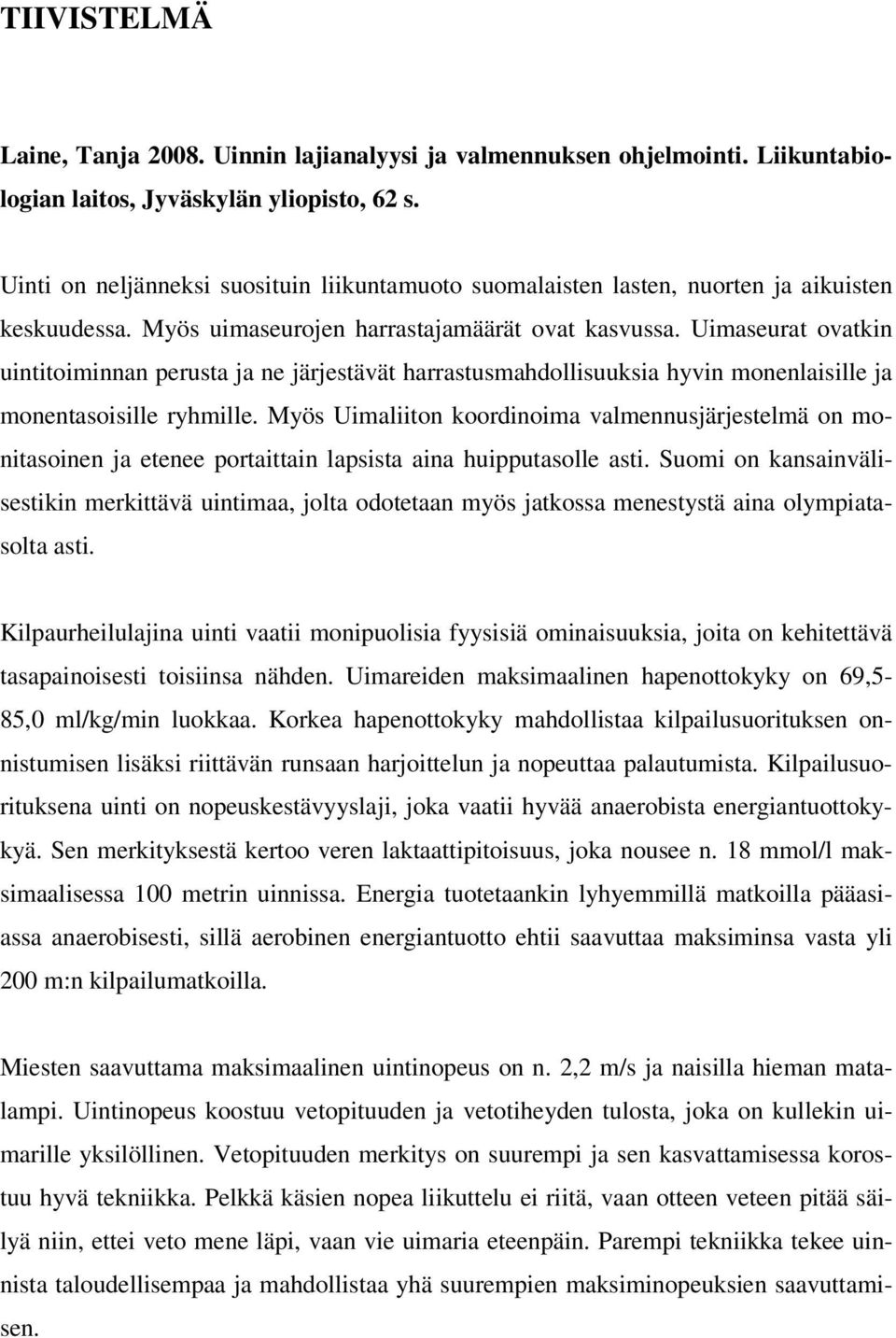 TIIVISTELMÄ

Laine, Tanja 2008. Uinnin lajianalyysi ja valmennuksen ohjelmointi. Liikuntabiologian laitos, Jyväskylän yliopisto, 62 s.

Uinti on neljänneksi suosituin liikuntamuoto suomalaisten lasten, nuorten ja aikuisten keskuudessa. Myös uimaseurojen harrastajamäärät ovat kasvussa. Uimaseurat ovatkin uintitoiminnan perusta ja ne järjestävät harrastusmahdollisuuksia hyvin monenlaisille ja monentasoisille ryhmille. Myös Uimaliiton koordinoima valmennusjärjestelmä on monitasoinen ja etenee portaittain lapsista aina huipputasolle asti. Suomi on kansainvälisestikin merkittävä uintimaa, jolta odotetaan myös jatkossa menestystä aina olympiatasolta asti.

Kilpaurheilulajina uinti vaatii monipuolisia fyysisiä ominaisuuksia, joita on kehitettävä tasapainoisesti toisiinsa nähden. Uimareiden maksimaalinen hapenottokyky on 69,5-85,0 ml/kg/min luokkaa. Korkea hapenottokyky mahdollistaa kilpailusuorituksen onnistumisen lisäksi riittävän runsaan harjoittelun ja nopeuttaa palautumista. Kilpailusuorituksena uinti on nopeuskestävyyslaji, joka vaatii hyvää anaerobista energiantuottokykyä. Sen merkityksestä kertoo veren laktaattipitoisuus, joka nousee n. 18 mmol/l maksimaalisessa 100 metrin uinnissa. Energia tuotetaankin lyhyemmillä matkoilla pääasiassa anaerobisesti, sillä aerobinen energiantuotto ehtii saavuttaa maksiminsa vasta yli 200 m:n kilpailumatkoilla.

Miesten saavuttama maksimaalinen uintinopeus on n. 2,2 m/s ja naisilla hieman matalampi. Uintinopeus koostuu vetopituuden ja vetotiheyden tulosta, joka on kullekin uimarille yksilöllinen. Vetopituuden merkitys on suurempi ja sen kasvattamisessa korostuu hyvä tekniikka. Pelkkä käsien nopea liikuttelu ei riitä, vaan otteen veteen pitää säilyä niin, ettei veto mene läpi, vaan vie uimaria eteenpäin. Parempi tekniikka tekee uinnista taloudellisempaa ja mahdollistaa yhä suurempien maksiminopeuksien saavuttamisen.